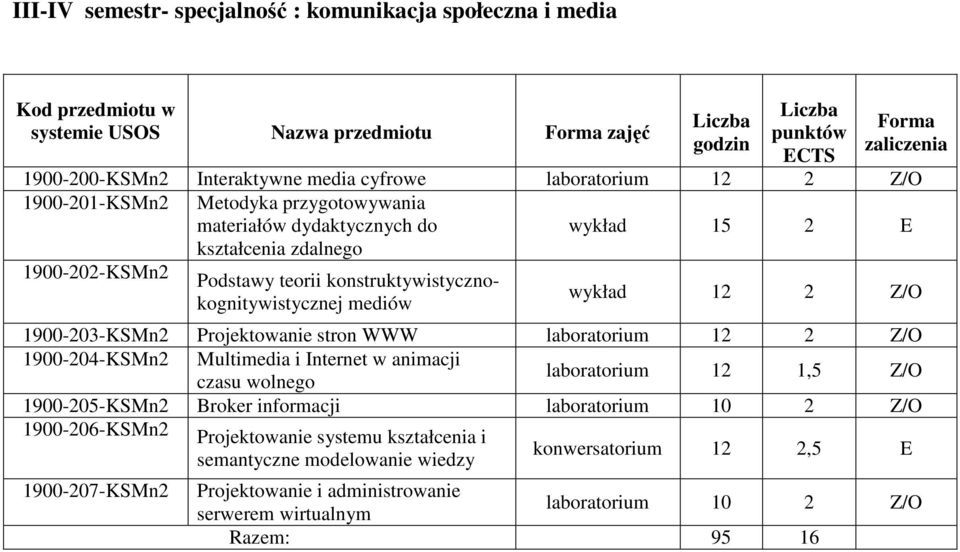 III-IV semestr- specjalność : komunikacja społeczna i media

| Kod przedmiotu w systemie USOS | Nazwa przedmiotu | Forma zajęć | Liczba godzin | Liczba punktów ECTS | Forma zaliczenia |
|---|---|---|---|---|---|
| 1900-200-KSMn2 | Interaktywne media cyfrowe | laboratorium | 12 | 2 | Z/O |
| 1900-201-KSMn2 | Metodyka przygotowywania materiałów dydaktycznych do kształcenia zdalnego | wykład | 15 | 2 | E |
| 1900-202-KSMn2 | Podstawy teorii konstruktywistyczno-kognitywistycznej mediów | wykład | 12 | 2 | Z/O |
| 1900-203-KSMn2 | Projektowanie stron WWW | laboratorium | 12 | 2 | Z/O |
| 1900-204-KSMn2 | Multimedia i Internet w animacji czasu wolnego | laboratorium | 12 | 1,5 | Z/O |
| 1900-205-KSMn2 | Broker informacji | laboratorium | 10 | 2 | Z/O |
| 1900-206-KSMn2 | Projektowanie systemu kształcenia i semantyczne modelowanie wiedzy | konwersatorium | 12 | 2,5 | E |
| 1900-207-KSMn2 | Projektowanie i administrowanie serwerem wirtualnym | laboratorium | 10 | 2 | Z/O |
| | Razem: | | 95 | 16 | |